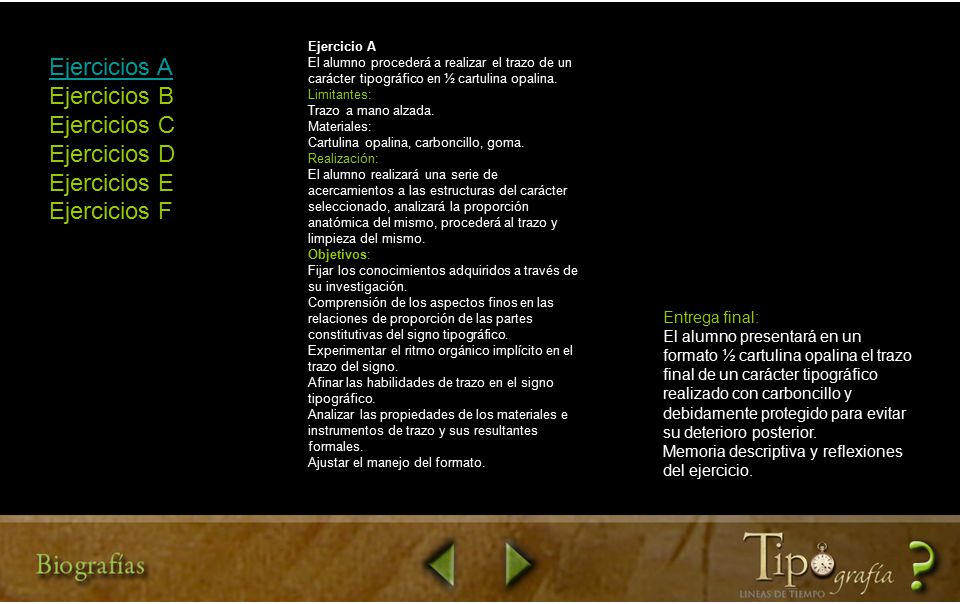 Ejercicios A
Ejercicios B
Ejercicios C
Ejercicios D
Ejercicios E
Ejercicios F

Ejercicio A
El alumno procederá a realizar el trazo de un carácter tipográfico en ½ cartulina opalina.
Limitantes:
Trazo a mano alzada.
Materiales:
Cartulina opalina, carboncillo, goma.
Realización:
El alumno realizará una serie de acercamientos a las estructuras del carácter seleccionado, analizará la proporción anatómica del mismo, procederá al trazo y limpieza del mismo.
Objetivos:
Fijar los conocimientos adquiridos a través de su investigación.
Comprensión de los aspectos finos en las relaciones de proporción de las partes constitutivas del signo tipográfico.
Experimentar el ritmo orgánico implícito en el trazo del signo.
Afinar las habilidades de trazo en el signo tipográfico.
Analizar las propiedades de los materiales e instrumentos de trazo y sus resultantes formales.
Ajustar el manejo del formato.

Entrega final:
El alumno presentará en un formato ½ cartulina opalina el trazo final de un carácter tipográfico realizado con carboncillo y debidamente protegido para evitar su deterioro posterior.
Memoria descriptiva y reflexiones del ejercicio.

Biografías

Tipografía
LINEAS DE TIEMPO
?